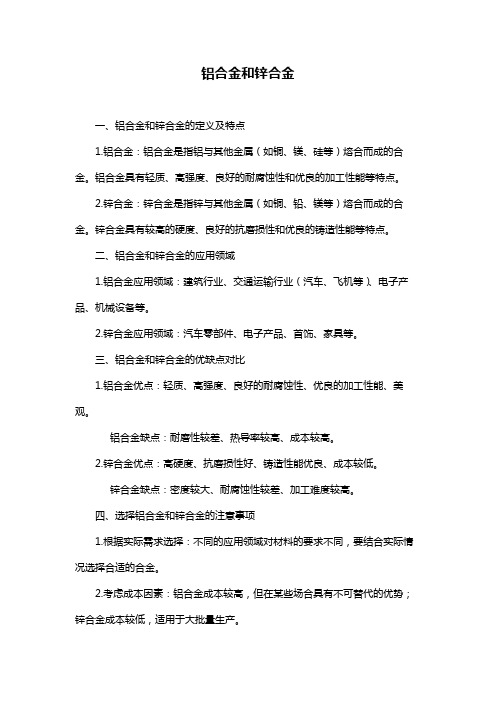 铝合金和锌合金

一、铝合金和锌合金的定义及特点

1.铝合金：铝合金是指铝与其他金属（如铜、镁、硅等）熔合而成的合金。铝合金具有轻质、高强度、良好的耐腐蚀性和优良的加工性能等特点。

2.锌合金：锌合金是指锌与其他金属（如铜、铅、镁等）熔合而成的合金。锌合金具有较高的硬度、良好的抗磨损性和优良的铸造性能等特点。

二、铝合金和锌合金的应用领域

1.铝合金应用领域：建筑行业、交通运输行业（汽车、飞机等）、电子产品、机械设备等。

2.锌合金应用领域：汽车零部件、电子产品、首饰、家具等。

三、铝合金和锌合金的优缺点对比

1.铝合金优点：轻质、高强度、良好的耐腐蚀性、优良的加工性能、美观。

铝合金缺点：耐磨性较差、热导率较高、成本较高。

2.锌合金优点：高硬度、抗磨损性好、铸造性能优良、成本较低。

锌合金缺点：密度较大、耐腐蚀性较差、加工难度较高。

四、选择铝合金和锌合金的注意事项

1.根据实际需求选择：不同的应用领域对材料的要求不同，要结合实际情况选择合适的合金。

2.考虑成本因素：铝合金成本较高，但在某些场合具有不可替代的优势；锌合金成本较低，适用于大批量生产。